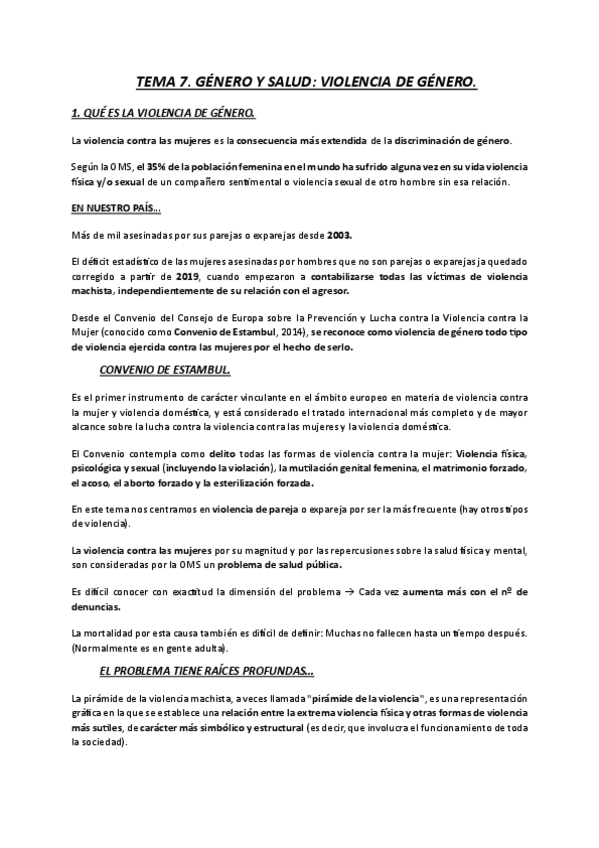 TEMA 7. GÉNERO Y SALUD: VIOLENCIA DE GÉNERO.

1. QUÉ ES LA VIOLENCIA DE GÉNERO.

La violencia contra las mujeres es la consecuencia más extendida de la discriminación de género.

Según la OMS, el 35% de la población femenina en el mundo ha sufrido alguna vez en su vida violencia física y/o sexual de un compañero sentimental o violencia sexual de otro hombre sin esa relación.

EN NUESTRO PAÍS...

Más de mil asesinadas por sus parejas o exparejas desde 2003.

El déficit estadístico de las mujeres asesinadas por hombres que no son parejas o exparejas ja quedado corregido a partir de 2019, cuando empezaron a contabilizarse todas las víctimas de violencia machista, independientemente de su relación con el agresor.

Desde el Convenio del Consejo de Europa sobre la Prevención y Lucha contra la Violencia contra la Mujer (conocido como Convenio de Estambul, 2014), se reconoce como violencia de género todo tipo de violencia ejercida contra las mujeres por el hecho de serlo.

CONVENIO DE ESTAMBUL.

Es el primer instrumento de carácter vinculante en el ámbito europeo en materia de violencia contra la mujer y violencia doméstica, y está considerado el tratado internacional más completo y de mayor alcance sobre la lucha contra la violencia contra las mujeres y la violencia doméstica.

El Convenio contempla como delito todas las formas de violencia contra la mujer: Violencia física, psicológica y sexual (incluyendo la violación), la mutilación genital femenina, el matrimonio forzado, el acoso, el aborto forzado y la esterilización forzada.

En este tema nos centramos en violencia de pareja o expareja por ser la más frecuente (hay otros tipos de violencia).

La violencia contra las mujeres por su magnitud y por las repercusiones sobre la salud física y mental, son consideradas por la OMS un problema de salud pública.

Es difícil conocer con exactitud la dimensión del problema → Cada vez aumenta más con el nº de denuncias.

La mortalidad por esta causa también es difícil de definir: Muchas no fallecen hasta un tiempo después. (Normalmente es en gente adulta).

EL PROBLEMA TIENE RAÍCES PROFUNDAS...

La pirámide de la violencia machista, a veces llamada "pirámide de la violencia", es una representación gráfica en la que se establece una relación entre la extrema violencia física y otras formas de violencia más sutiles, de carácter más simbólico y estructural (es decir, que involucra el funcionamiento de toda la sociedad).